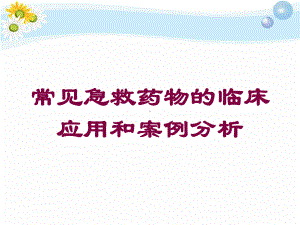 常见急救药物的临床应用和案例分析